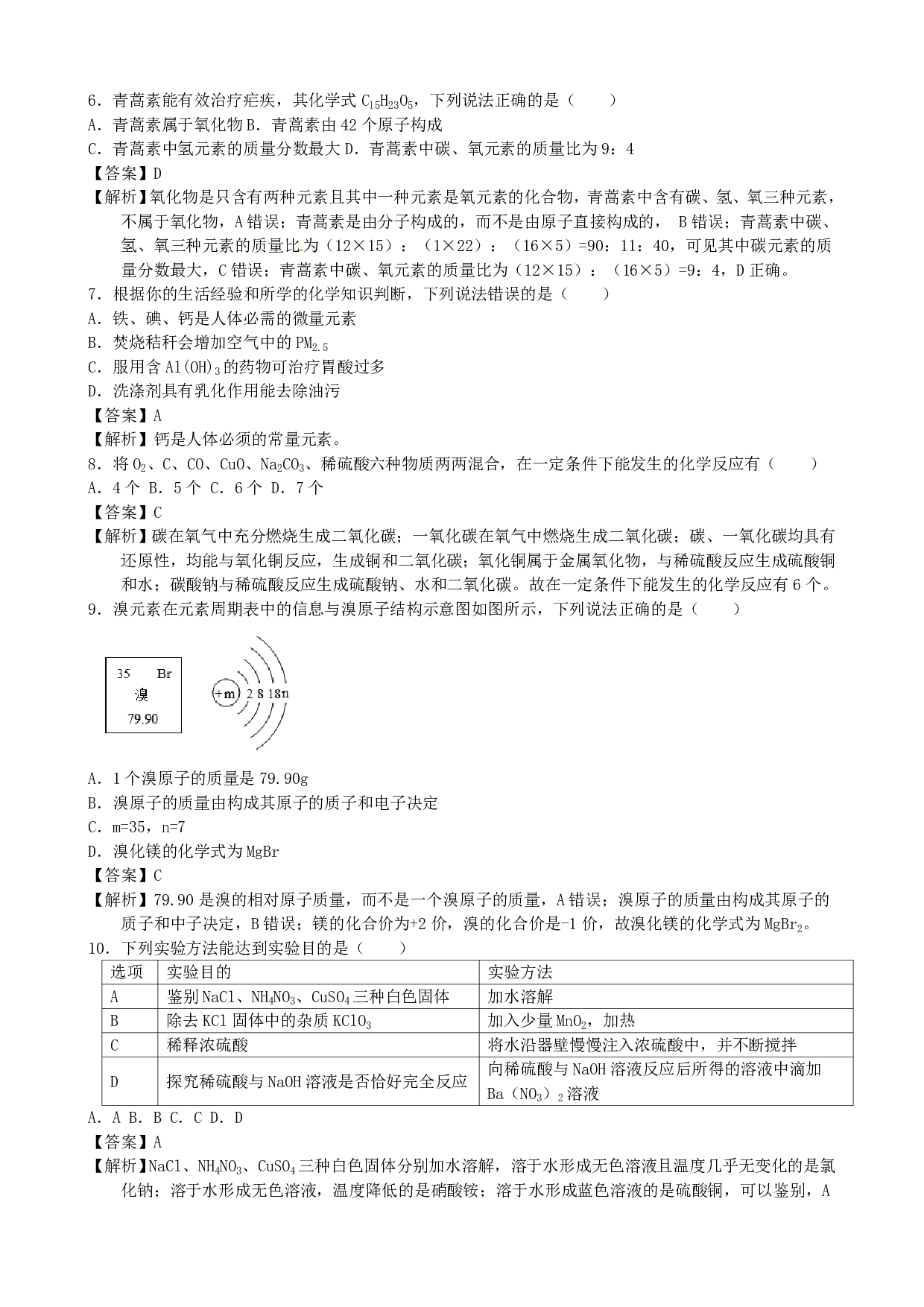 6．青蒿素能有效治疗疟疾，其化学式 $C_{15}H_{23}O_5$，下列说法正确的是（　　）
A．青蒿素属于氧化物 B．青蒿素由 42 个原子构成
C．青蒿素中氢元素的质量分数最大 D．青蒿素中碳、氧元素的质量比为 9：4
【答案】D
【解析】氧化物是只含有两种元素且其中一种元素是氧元素的化合物，青蒿素中含有碳、氢、氧三种元素，不属于氧化物，A 错误；青蒿素是由分子构成的，而不是由原子直接构成的， B 错误；青蒿素中碳、氢、氧三种元素的质量比为（12×15）：（1×22）：（16×5）=90：11：40，可见其中碳元素的质量分数最大，C 错误；青蒿素中碳、氧元素的质量比为（12×15）：（16×5）=9：4，D 正确。
7．根据你的生活经验和所学的化学知识判断，下列说法错误的是（　　）
A．铁、碘、钙是人体必需的微量元素
B．焚烧秸秆会增加空气中的 $PM_{2.5}$
C．服用含 $Al(OH)_3$ 的药物可治疗胃酸过多
D．洗涤剂具有乳化作用能去除油污
【答案】A
【解析】钙是人体必须的常量元素。
8．将 $O_2$、C、CO、CuO、$Na_2CO_3$、稀硫酸六种物质两两混合，在一定条件下能发生的化学反应有（　　）
A．4 个 B．5 个 C．6 个 D．7 个
【答案】C
【解析】碳在氧气中充分燃烧生成二氧化碳；一氧化碳在氧气中燃烧生成二氧化碳；碳、一氧化碳均具有还原性，均能与氧化铜反应，生成铜和二氧化碳；氧化铜属于金属氧化物，与稀硫酸反应生成硫酸铜和水；碳酸钠与稀硫酸反应生成硫酸钠、水和二氧化碳。故在一定条件下能发生的化学反应有 6 个。
9．溴元素在元素周期表中的信息与溴原子结构示意图如图所示，下列说法正确的是（　　）
35 Br
溴
79.90
+m 2 8 18 n
A．1 个溴原子的质量是 79.90g
B．溴原子的质量由构成其原子的质子和电子决定
C．m=35，n=7
D．溴化镁的化学式为 MgBr
【答案】C
【解析】79.90 是溴的相对原子质量，而不是一个溴原子的质量，A 错误；溴原子的质量由构成其原子的质子和中子决定，B 错误；镁的化合价为+2 价，溴的化合价是-1 价，故溴化镁的化学式为 $MgBr_2$。
10．下列实验方法能达到实验目的是（　　）

| 选项 | 实验目的 | 实验方法 |
|---|---|---|
| A | 鉴别 NaCl、$NH_4NO_3$、$CuSO_4$ 三种白色固体 | 加水溶解 |
| B | 除去 KCl 固体中的杂质 $KClO_3$ | 加入少量 $MnO_2$，加热 |
| C | 稀释浓硫酸 | 将水沿器壁慢慢注入浓硫酸中，并不断搅拌 |
| D | 探究稀硫酸与 NaOH 溶液是否恰好完全反应 | 向稀硫酸与 NaOH 溶液反应后所得的溶液中滴加 $Ba(NO_3)_2$ 溶液 |

A．A B．B C．C D．D
【答案】A
【解析】NaCl、$NH_4NO_3$、$CuSO_4$ 三种白色固体分别加水溶解，溶于水形成无色溶液且温度几乎无变化的是氯化钠；溶于水形成无色溶液，温度降低的是硝酸铵；溶于水形成蓝色溶液的是硫酸铜，可以鉴别，A